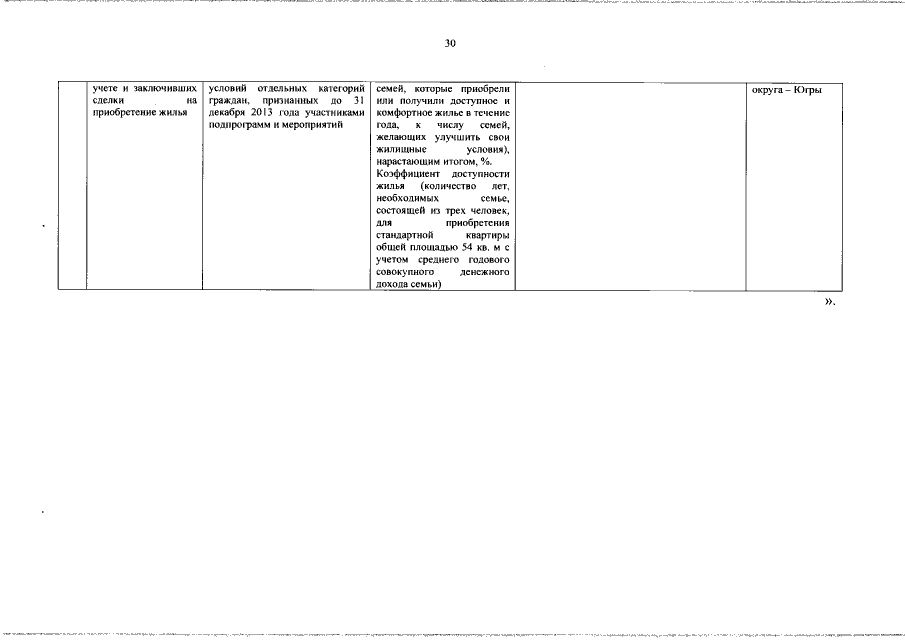 30

|  | учете и заключивших сделки на приобретение жилья | условий отдельных категорий граждан, признанных до 31 декабря 2013 года участниками подпрограмм и мероприятий | семей, которые приобрели или получили доступное и комфортное жилье в течение года, к числу семей, желающих улучшить свои жилищные условия), нарастающим итогом, %. Коэффициент доступности жилья (количество лет, необходимых семье, состоящей из трех человек, для приобретения стандартной квартиры общей площадью 54 кв. м с учетом среднего годового совокупного денежного дохода семьи) |  | округа – Югры |

».